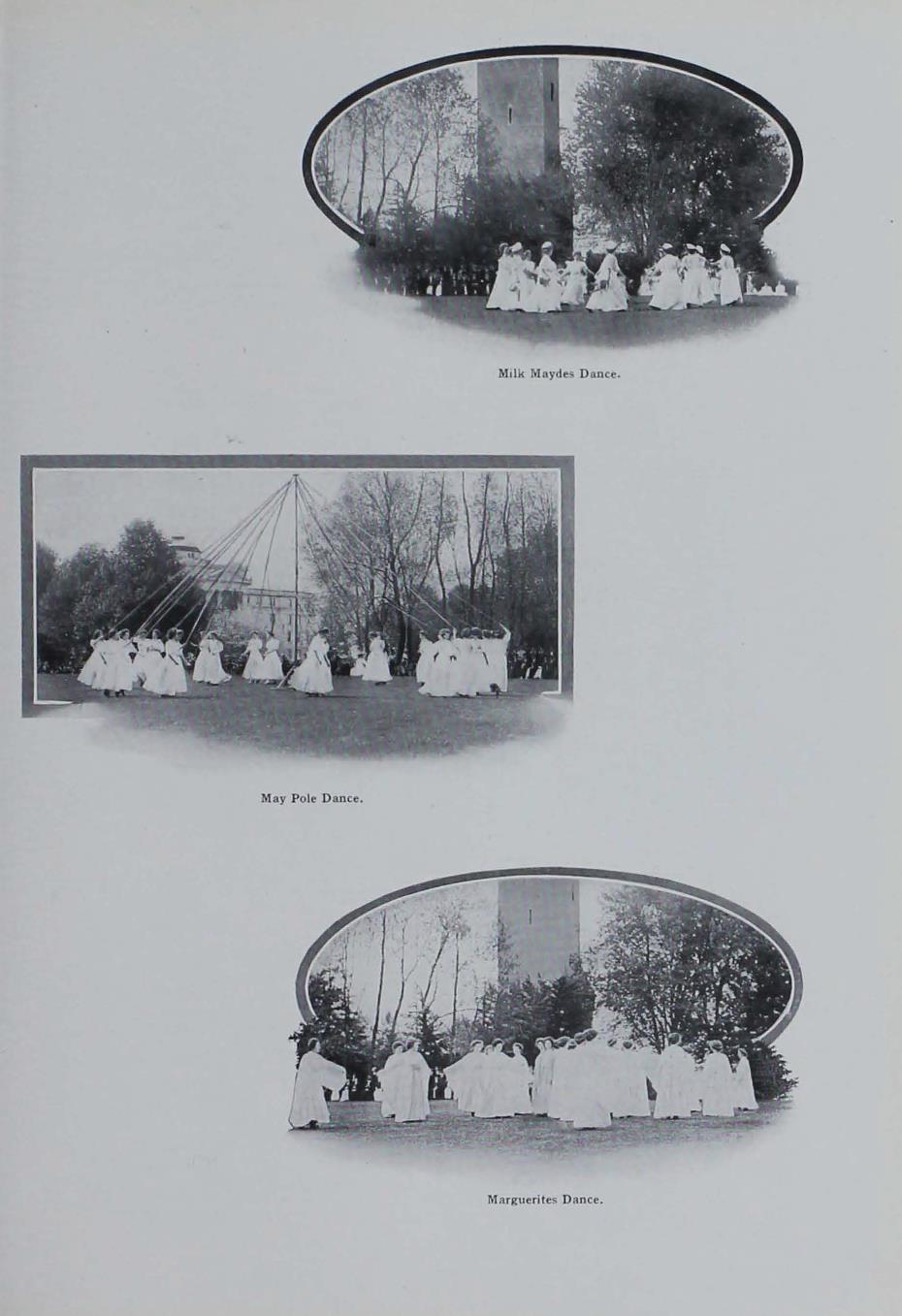 Milk Maydes Dance.

May Pole Dance.

Marguerites Dance.